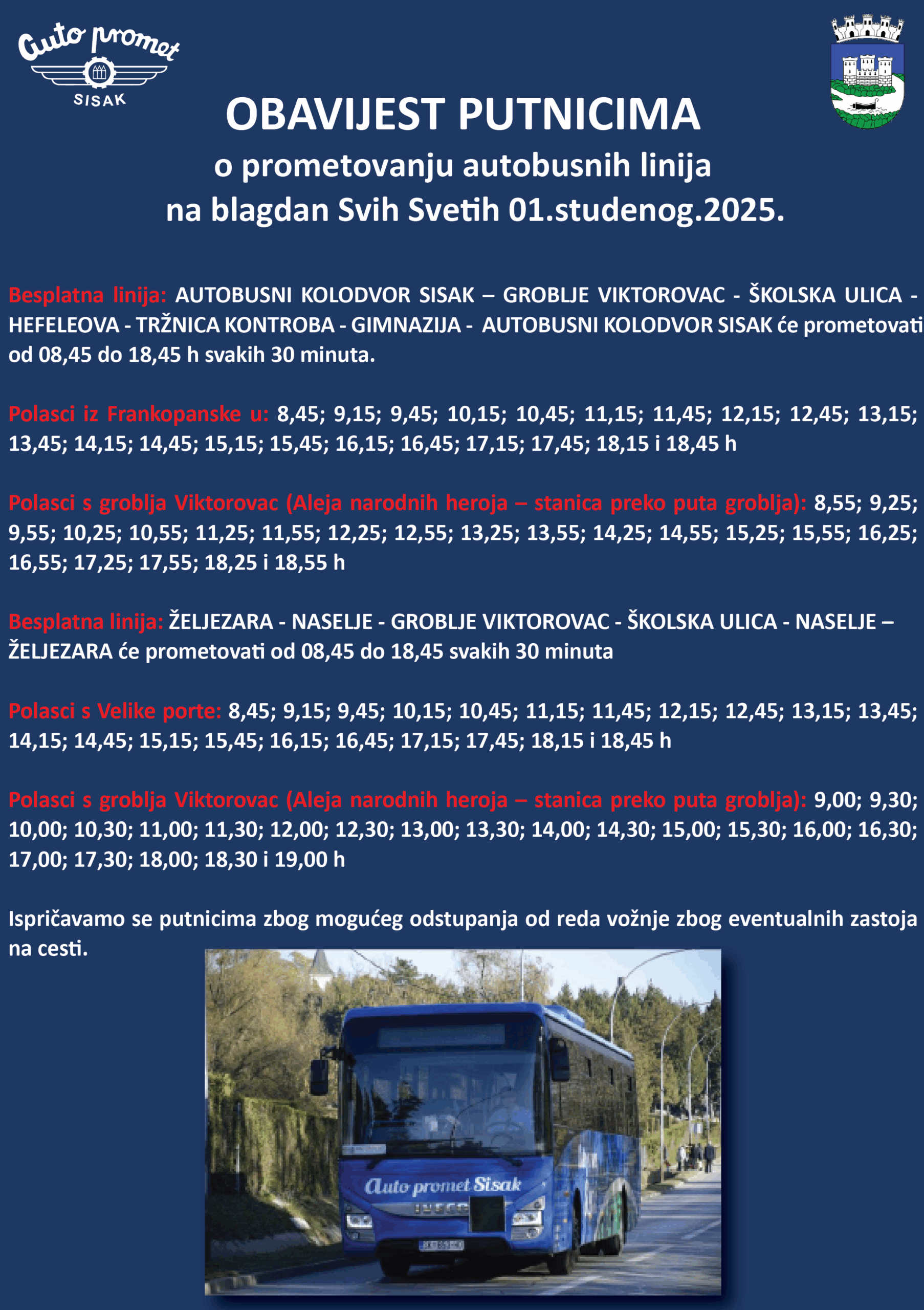 Auto promet
SISAK

OBAVIJEST PUTNICIMA
o prometovanju autobusnih linija
na blagdan Svih Svetih 01.studenog.2025.

Besplatna linija: AUTOBUSNI KOLODVOR SISAK – GROBLJE VIKTOROVAC - ŠKOLSKA ULICA - HEFELEOVA - TRŽNICA KONTROBA - GIMNAZIJA - AUTOBUSNI KOLODVOR SISAK će prometovati od 08,45 do 18,45 h svakih 30 minuta.

Polasci iz Frankopanske u: 8,45; 9,15; 9,45; 10,15; 10,45; 11,15; 11,45; 12,15; 12,45; 13,15; 13,45; 14,15; 14,45; 15,15; 15,45; 16,15; 16,45; 17,15; 17,45; 18,15 i 18,45 h

Polasci s groblja Viktorovac (Aleja narodnih heroja – stanica preko puta groblja): 8,55; 9,25; 9,55; 10,25; 10,55; 11,25; 11,55; 12,25; 12,55; 13,25; 13,55; 14,25; 14,55; 15,25; 15,55; 16,25; 16,55; 17,25; 17,55; 18,25 i 18,55 h

Besplatna linija: ŽELJEZARA - NASELJE - GROBLJE VIKTOROVAC - ŠKOLSKA ULICA - NASELJE – ŽELJEZARA će prometovati od 08,45 do 18,45 svakih 30 minuta

Polasci s Velike porte: 8,45; 9,15; 9,45; 10,15; 10,45; 11,15; 11,45; 12,15; 12,45; 13,15; 13,45; 14,15; 14,45; 15,15; 15,45; 16,15; 16,45; 17,15; 17,45; 18,15 i 18,45 h

Polasci s groblja Viktorovac (Aleja narodnih heroja – stanica preko puta groblja): 9,00; 9,30; 10,00; 10,30; 11,00; 11,30; 12,00; 12,30; 13,00; 13,30; 14,00; 14,30; 15,00; 15,30; 16,00; 16,30; 17,00; 17,30; 18,00; 18,30 i 19,00 h

Ispričavamo se putnicima zbog mogućeg odstupanja od reda vožnje zbog eventualnih zastoja na cesti.

Auto promet Sisak
IVECO